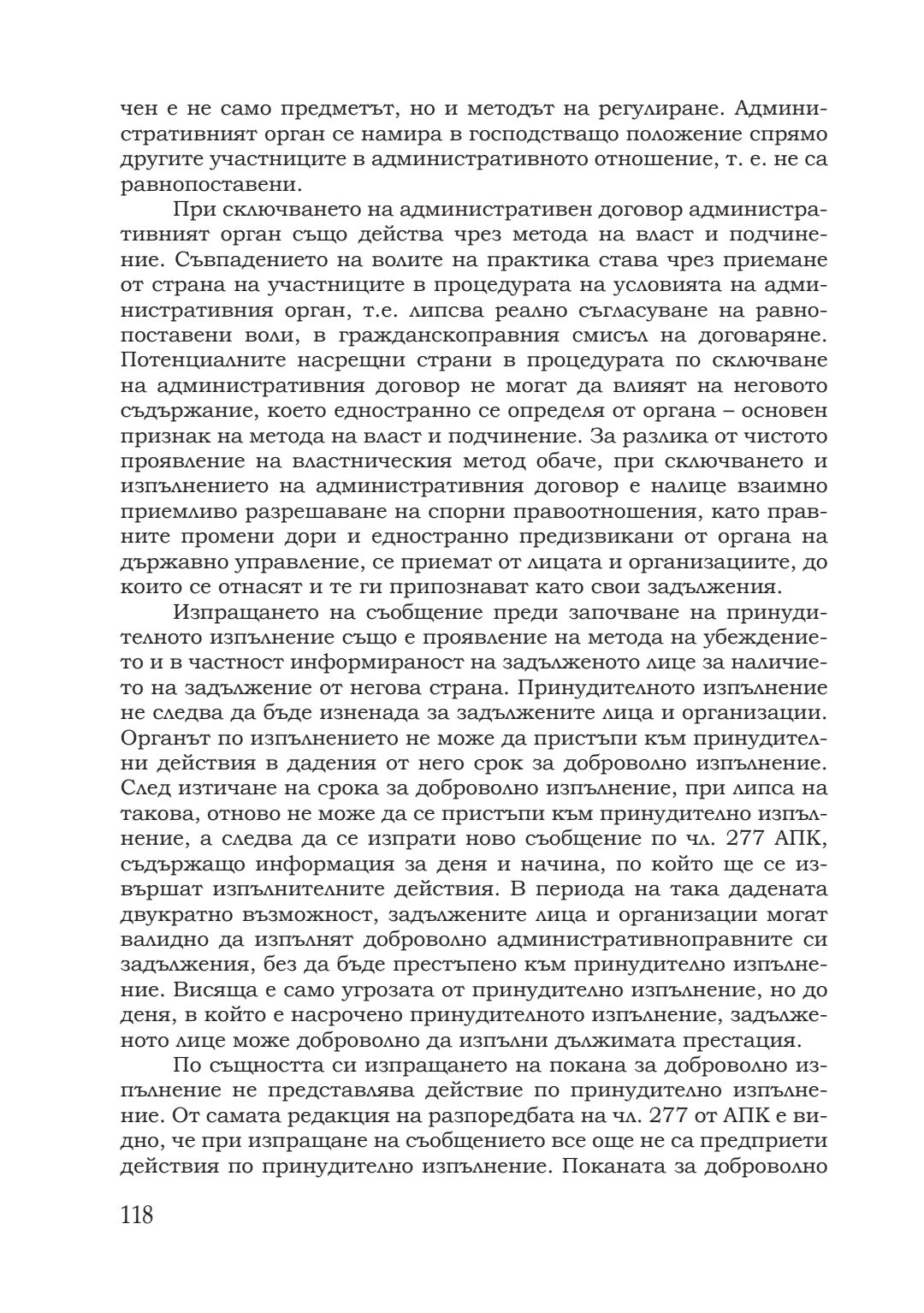 чен е не само предметът, но и методът на регулиране. Административният орган се намира в господстващо положение спрямо другите участниците в административното отношение, т. е. не са равнопоставени.

При сключването на административен договор административният орган също действа чрез метода на власт и подчинение. Съвпадението на волите на практика става чрез приемане от страна на участниците в процедурата на условията на административния орган, т.е. липсва реално съгласуване на равнопоставени воли, в гражданскоправния смисъл на договаряне. Потенциалните насрещни страни в процедурата по сключване на административния договор не могат да влияят на неговото съдържание, което едностранно се определя от органа – основен признак на метода на власт и подчинение. За разлика от чистото проявление на властническия метод обаче, при сключването и изпълнението на административния договор е налице взаимно приемливо разрешаване на спорни правоотношения, като правните промени дори и едностранно предизвикани от органа на държавно управление, се приемат от лицата и организациите, до които се отнасят и те ги припознават като свои задължения.

Изпращането на съобщение преди започване на принудителното изпълнение също е проявление на метода на убеждението и в частност информираност на задълженото лице за наличието на задължение от негова страна. Принудителното изпълнение не следва да бъде изненада за задължените лица и организации. Органът по изпълнението не може да пристъпи към принудителни действия в дадения от него срок за доброволно изпълнение. След изтичане на срока за доброволно изпълнение, при липса на такова, отново не може да се пристъпи към принудително изпълнение, а следва да се изпрати ново съобщение по чл. 277 АПК, съдържащо информация за деня и начина, по който ще се извършат изпълнителните действия. В периода на така дадената двукратно възможност, задължените лица и организации могат валидно да изпълнят доброволно административноправните си задължения, без да бъде престъпено към принудително изпълнение. Висяща е само угрозата от принудително изпълнение, но до деня, в който е насрочено принудителното изпълнение, задълженото лице може доброволно да изпълни дължимата престация.

По същността си изпращането на покана за доброволно изпълнение не представлява действие по принудително изпълнение. От самата редакция на разпоредбата на чл. 277 от АПК е видно, че при изпращане на съобщението все още не са предприети действия по принудително изпълнение. Поканата за доброволно

118